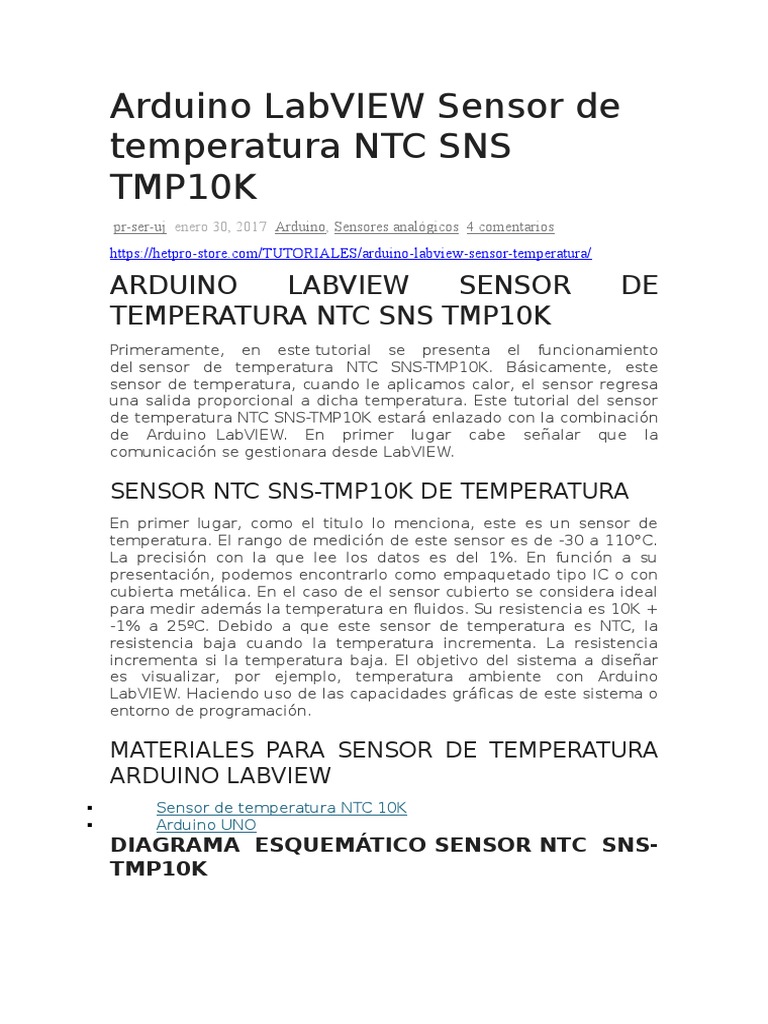 Arduino LabVIEW Sensor de temperatura NTC SNS TMP10K

pr-ser-uj enero 30, 2017 Arduino, Sensores analógicos 4 comentarios

https://hetpro-store.com/TUTORIALES/arduino-labview-sensor-temperatura/

ARDUINO LABVIEW SENSOR DE TEMPERATURA NTC SNS TMP10K

Primeramente, en este tutorial se presenta el funcionamiento del sensor de temperatura NTC SNS-TMP10K. Básicamente, este sensor de temperatura, cuando le aplicamos calor, el sensor regresa una salida proporcional a dicha temperatura. Este tutorial del sensor de temperatura NTC SNS-TMP10K estará enlazado con la combinación de Arduino LabVIEW. En primer lugar cabe señalar que la comunicación se gestionara desde LabVIEW.

SENSOR NTC SNS-TMP10K DE TEMPERATURA

En primer lugar, como el titulo lo menciona, este es un sensor de temperatura. El rango de medición de este sensor es de -30 a 110°C. La precisión con la que lee los datos es del 1%. En función a su presentación, podemos encontrarlo como empaquetado tipo IC o con cubierta metálica. En el caso de el sensor cubierto se considera ideal para medir además la temperatura en fluidos. Su resistencia es 10K + -1% a 25ºC. Debido a que este sensor de temperatura es NTC, la resistencia baja cuando la temperatura incrementa. La resistencia incrementa si la temperatura baja. El objetivo del sistema a diseñar es visualizar, por ejemplo, temperatura ambiente con Arduino LabVIEW. Haciendo uso de las capacidades gráficas de este sistema o entorno de programación.

MATERIALES PARA SENSOR DE TEMPERATURA ARDUINO LABVIEW

▪ Sensor de temperatura NTC 10K
▪ Arduino UNO

DIAGRAMA ESQUEMÁTICO SENSOR NTC SNS-TMP10K